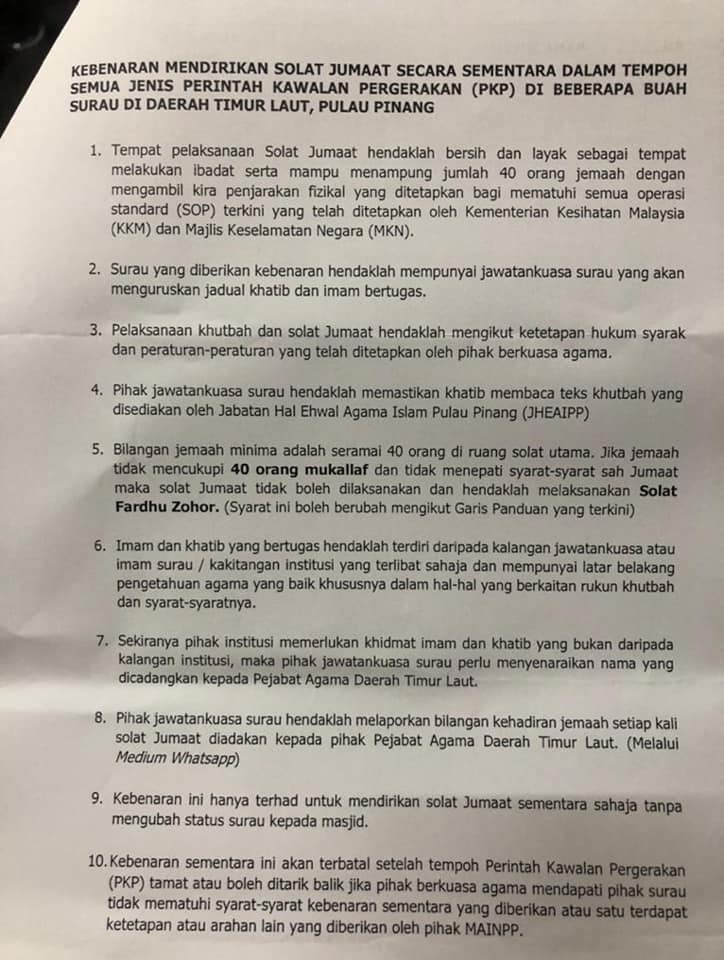 KEBENARAN MENDIRIKAN SOLAT JUMAAT SECARA SEMENTARA DALAM TEMPOH SEMUA JENIS PERINTAH KAWALAN PERGERAKAN (PKP) DI BEBERAPA BUAH SURAU DI DAERAH TIMUR LAUT, PULAU PINANG

1. Tempat pelaksanaan Solat Jumaat hendaklah bersih dan layak sebagai tempat melakukan ibadat serta mampu menampung jumlah 40 orang jemaah dengan mengambil kira penjarakan fizikal yang ditetapkan bagi mematuhi semua operasi standard (SOP) terkini yang telah ditetapkan oleh Kementerian Kesihatan Malaysia (KKM) dan Majlis Keselamatan Negara (MKN).

2. Surau yang diberikan kebenaran hendaklah mempunyai jawatankuasa surau yang akan menguruskan jadual khatib dan imam bertugas.

3. Pelaksanaan khutbah dan solat Jumaat hendaklah mengikut ketetapan hukum syarak dan peraturan-peraturan yang telah ditetapkan oleh pihak berkuasa agama.

4. Pihak jawatankuasa surau hendaklah memastikan khatib membaca teks khutbah yang disediakan oleh Jabatan Hal Ehwal Agama Islam Pulau Pinang (JHEAIPP)

5. Bilangan jemaah minima adalah seramai 40 orang di ruang solat utama. Jika jemaah tidak mencukupi 40 orang mukallaf dan tidak menepati syarat-syarat sah Jumaat maka solat Jumaat tidak boleh dilaksanakan dan hendaklah melaksanakan Solat Fardhu Zohor. (Syarat ini boleh berubah mengikut Garis Panduan yang terkini)

6. Imam dan khatib yang bertugas hendaklah terdiri daripada kalangan jawatankuasa atau imam surau / kakitangan institusi yang terlibat sahaja dan mempunyai latar belakang pengetahuan agama yang baik khususnya dalam hal-hal yang berkaitan rukun khutbah dan syarat-syaratnya.

7. Sekiranya pihak institusi memerlukan khidmat imam dan khatib yang bukan daripada kalangan institusi, maka pihak jawatankuasa surau perlu menyenaraikan nama yang dicadangkan kepada Pejabat Agama Daerah Timur Laut.

8. Pihak jawatankuasa surau hendaklah melaporkan bilangan kehadiran jemaah setiap kali solat Jumaat diadakan kepada pihak Pejabat Agama Daerah Timur Laut. (Melalui Medium Whatsapp)

9. Kebenaran ini hanya terhad untuk mendirikan solat Jumaat sementara sahaja tanpa mengubah status surau kepada masjid.

10. Kebenaran sementara ini akan terbatal setelah tempoh Perintah Kawalan Pergerakan (PKP) tamat atau boleh ditarik balik jika pihak berkuasa agama mendapati pihak surau tidak mematuhi syarat-syarat kebenaran sementara yang diberikan atau satu terdapat ketetapan atau arahan lain yang diberikan oleh pihak MAINPP.